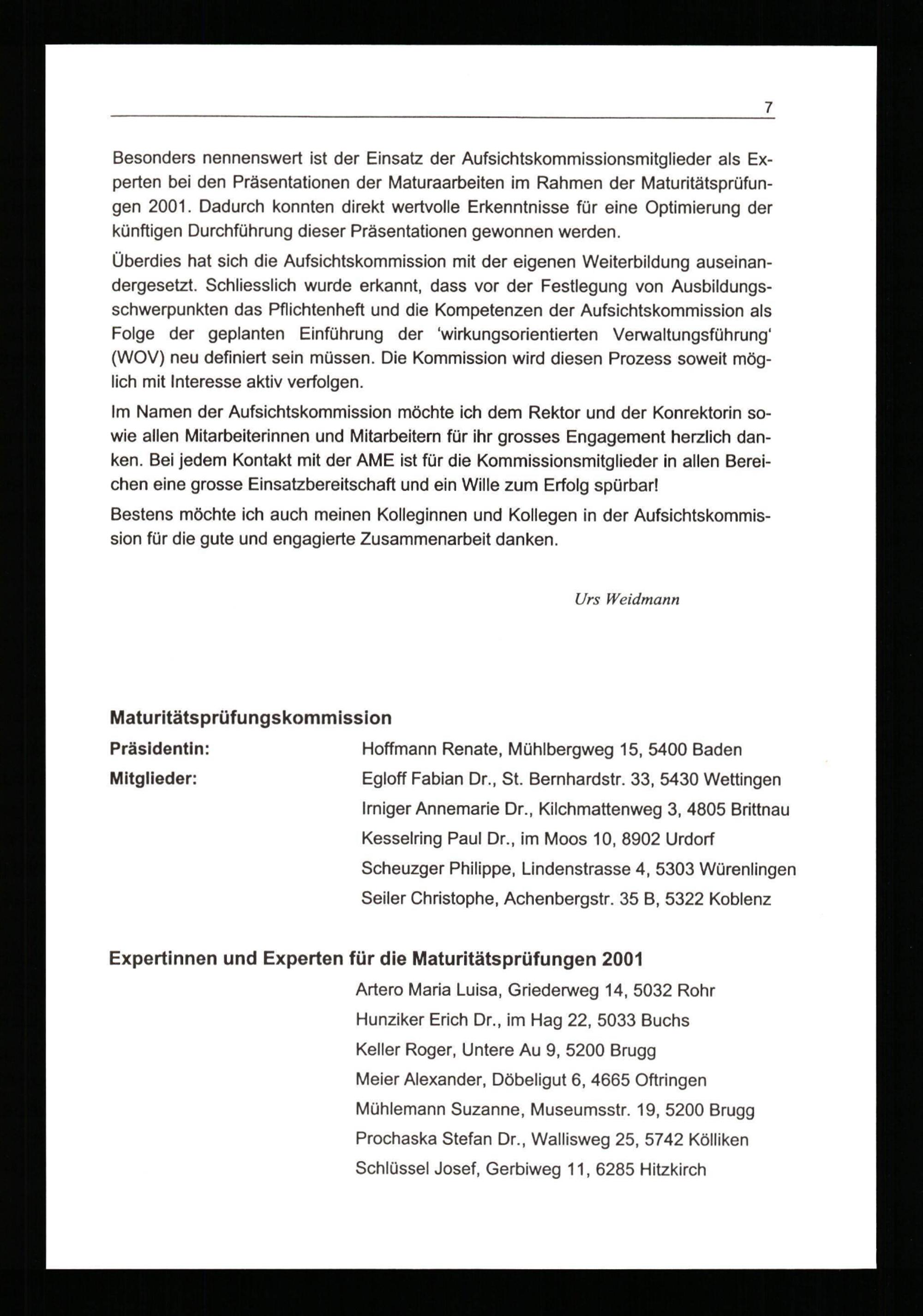 7

Besonders nennenswert ist der Einsatz der Aufsichtskommissionsmitglieder als Experten bei den Präsentationen der Maturaarbeiten im Rahmen der Maturitätsprüfungen 2001. Dadurch konnten direkt wertvolle Erkenntnisse für eine Optimierung der künftigen Durchführung dieser Präsentationen gewonnen werden.

Überdies hat sich die Aufsichtskommission mit der eigenen Weiterbildung auseinandergesetzt. Schliesslich wurde erkannt, dass vor der Festlegung von Ausbildungsschwerpunkten das Pflichtenheft und die Kompetenzen der Aufsichtskommission als Folge der geplanten Einführung der 'wirkungsorientierten Verwaltungsführung' (WOV) neu definiert sein müssen. Die Kommission wird diesen Prozess soweit möglich mit Interesse aktiv verfolgen.

Im Namen der Aufsichtskommission möchte ich dem Rektor und der Konrektorin sowie allen Mitarbeiterinnen und Mitarbeitern für ihr grosses Engagement herzlich danken. Bei jedem Kontakt mit der AME ist für die Kommissionsmitglieder in allen Bereichen eine grosse Einsatzbereitschaft und ein Wille zum Erfolg spürbar!

Bestens möchte ich auch meinen Kolleginnen und Kollegen in der Aufsichtskommission für die gute und engagierte Zusammenarbeit danken.

Urs Weidmann

Maturitätsprüfungskommission

Präsidentin: Hoffmann Renate, Mühlbergweg 15, 5400 Baden

Mitglieder: Egloff Fabian Dr., St. Bernhardstr. 33, 5430 Wettingen
Irniger Annemarie Dr., Kilchmattenweg 3, 4805 Brittnau
Kesselring Paul Dr., im Moos 10, 8902 Urdorf
Scheuzger Philippe, Lindenstrasse 4, 5303 Würenlingen
Seiler Christophe, Achenbergstr. 35 B, 5322 Koblenz

Expertinnen und Experten für die Maturitätsprüfungen 2001

Artero Maria Luisa, Griederweg 14, 5032 Rohr
Hunziker Erich Dr., im Hag 22, 5033 Buchs
Keller Roger, Untere Au 9, 5200 Brugg
Meier Alexander, Döbeligut 6, 4665 Oftringen
Mühlemann Suzanne, Museumsstr. 19, 5200 Brugg
Prochaska Stefan Dr., Wallisweg 25, 5742 Kölliken
Schlüssel Josef, Gerbiweg 11, 6285 Hitzkirch